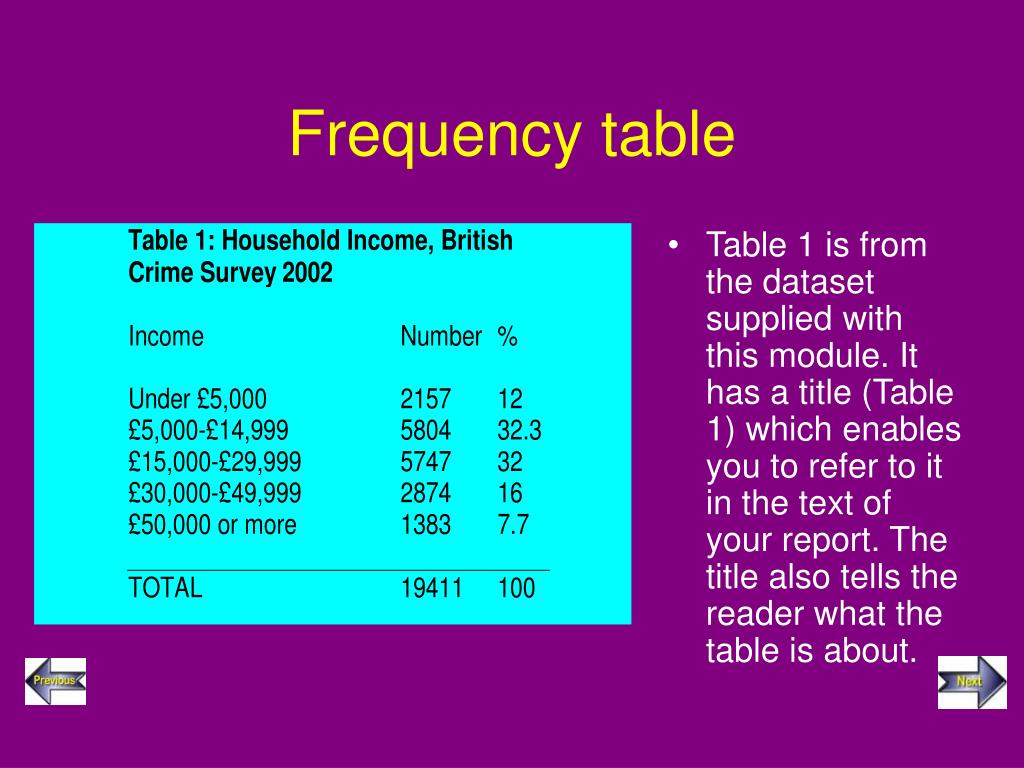 Frequency table

Table 1: Household Income, British Crime Survey 2002

| Income | Number | % |
|---|---|---|
| Under £5,000 | 2157 | 12 |
| £5,000-£14,999 | 5804 | 32.3 |
| £15,000-£29,999 | 5747 | 32 |
| £30,000-£49,999 | 2874 | 16 |
| £50,000 or more | 1383 | 7.7 |
| TOTAL | 19411 | 100 |

• Table 1 is from the dataset supplied with this module. It has a title (Table 1) which enables you to refer to it in the text of your report. The title also tells the reader what the table is about.

Previous

Next